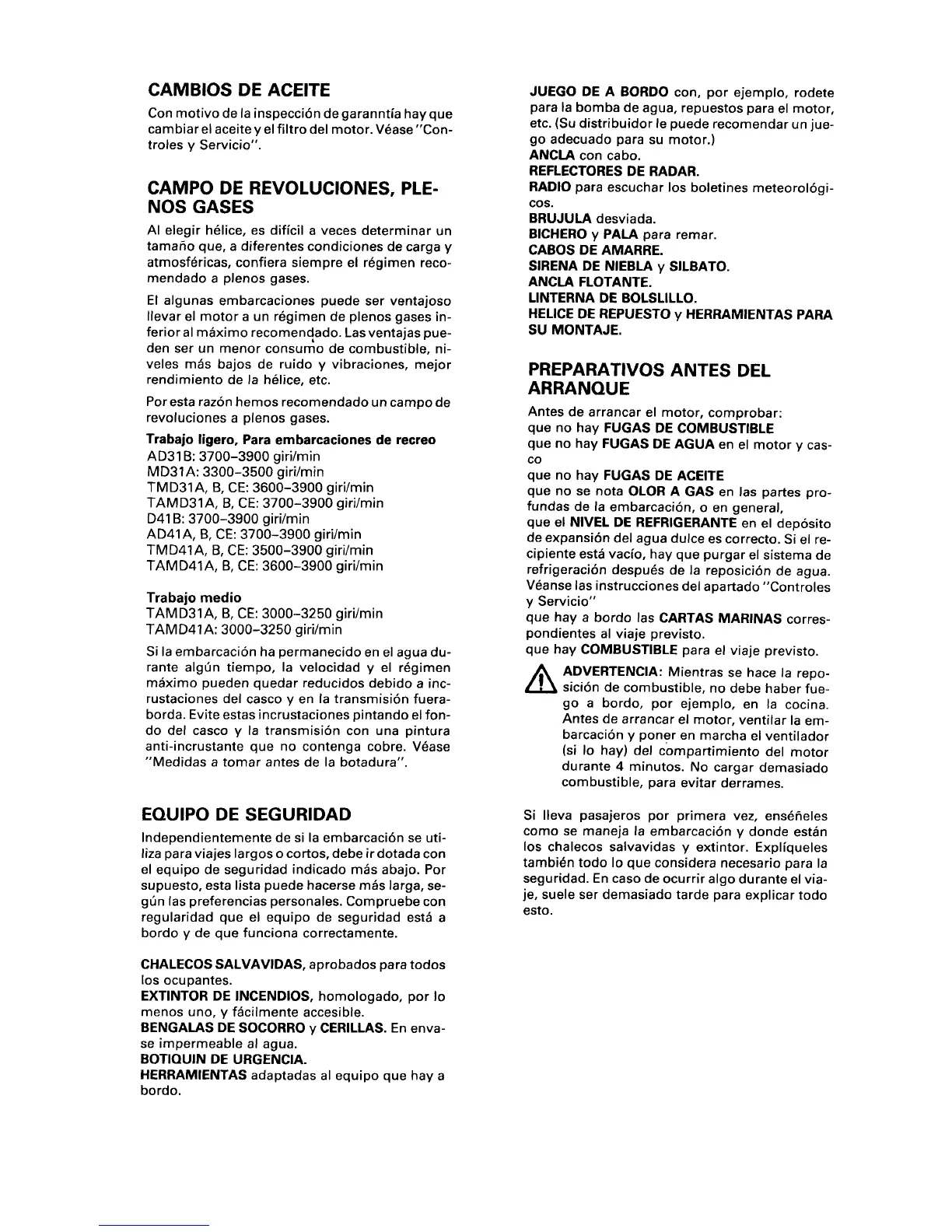 CAMBIOS DE ACEITE

Con motivo de la inspección de garanntía hay que cambiar el aceite y el filtro del motor. Véase "Controles y Servicio".

CAMPO DE REVOLUCIONES, PLENOS GASES

Al elegir hélice, es difícil a veces determinar un tamaño que, a diferentes condiciones de carga y atmosféricas, confiera siempre el régimen recomendado a plenos gases.

El algunas embarcaciones puede ser ventajoso llevar el motor a un régimen de plenos gases inferior al máximo recomendado. Las ventajas pueden ser un menor consumo de combustible, niveles más bajos de ruido y vibraciones, mejor rendimiento de la hélice, etc.

Por esta razón hemos recomendado un campo de revoluciones a plenos gases.

Trabajo ligero, Para embarcaciones de recreo
AD31B: 3700–3900 giri/min
MD31A: 3300–3500 giri/min
TMD31A, B, CE: 3600–3900 giri/min
TAMD31A, B, CE: 3700–3900 giri/min
D41B: 3700–3900 giri/min
AD41A, B, CE: 3700–3900 giri/min
TMD41A, B, CE: 3500–3900 giri/min
TAMD41A, B, CE: 3600–3900 giri/min

Trabajo medio
TAMD31A, B, CE: 3000–3250 giri/min
TAMD41A: 3000–3250 giri/min

Si la embarcación ha permanecido en el agua durante algún tiempo, la velocidad y el régimen máximo pueden quedar reducidos debido a incrustaciones del casco y en la transmisión fueraborda. Evite estas incrustaciones pintando el fondo del casco y la transmisión con una pintura anti-incrustante que no contenga cobre. Véase "Medidas a tomar antes de la botadura".

EQUIPO DE SEGURIDAD

Independientemente de si la embarcación se utiliza para viajes largos o cortos, debe ir dotada con el equipo de seguridad indicado más abajo. Por supuesto, esta lista puede hacerse más larga, según las preferencias personales. Compruebe con regularidad que el equipo de seguridad está a bordo y de que funciona correctamente.

CHALECOS SALVAVIDAS, aprobados para todos los ocupantes.
EXTINTOR DE INCENDIOS, homologado, por lo menos uno, y fácilmente accesible.
BENGALAS DE SOCORRO y CERILLAS. En envase impermeable al agua.
BOTIQUIN DE URGENCIA.
HERRAMIENTAS adaptadas al equipo que hay a bordo.
JUEGO DE A BORDO con, por ejemplo, rodete para la bomba de agua, repuestos para el motor, etc. (Su distribuidor le puede recomendar un juego adecuado para su motor.)
ANCLA con cabo.
REFLECTORES DE RADAR.
RADIO para escuchar los boletines meteorológicos.
BRUJULA desviada.
BICHERO y PALA para remar.
CABOS DE AMARRE.
SIRENA DE NIEBLA y SILBATO.
ANCLA FLOTANTE.
LINTERNA DE BOLSLILLO.
HELICE DE REPUESTO y HERRAMIENTAS PARA SU MONTAJE.

PREPARATIVOS ANTES DEL ARRANQUE

Antes de arrancar el motor, comprobar:
que no hay FUGAS DE COMBUSTIBLE
que no hay FUGAS DE AGUA en el motor y casco
que no hay FUGAS DE ACEITE
que no se nota OLOR A GAS en las partes profundas de la embarcación, o en general,
que el NIVEL DE REFRIGERANTE en el depósito de expansión del agua dulce es correcto. Si el recipiente está vacío, hay que purgar el sistema de refrigeración después de la reposición de agua. Véanse las instrucciones del apartado "Controles y Servicio"
que hay a bordo las CARTAS MARINAS correspondientes al viaje previsto.
que hay COMBUSTIBLE para el viaje previsto.

ADVERTENCIA: Mientras se hace la reposición de combustible, no debe haber fuego a bordo, por ejemplo, en la cocina. Antes de arrancar el motor, ventilar la embarcación y poner en marcha el ventilador (si lo hay) del compartimiento del motor durante 4 minutos. No cargar demasiado combustible, para evitar derrames.

Si lleva pasajeros por primera vez, enséñeles como se maneja la embarcación y donde están los chalecos salvavidas y extintor. Explíqueles también todo lo que considera necesario para la seguridad. En caso de ocurrir algo durante el viaje, suele ser demasiado tarde para explicar todo esto.